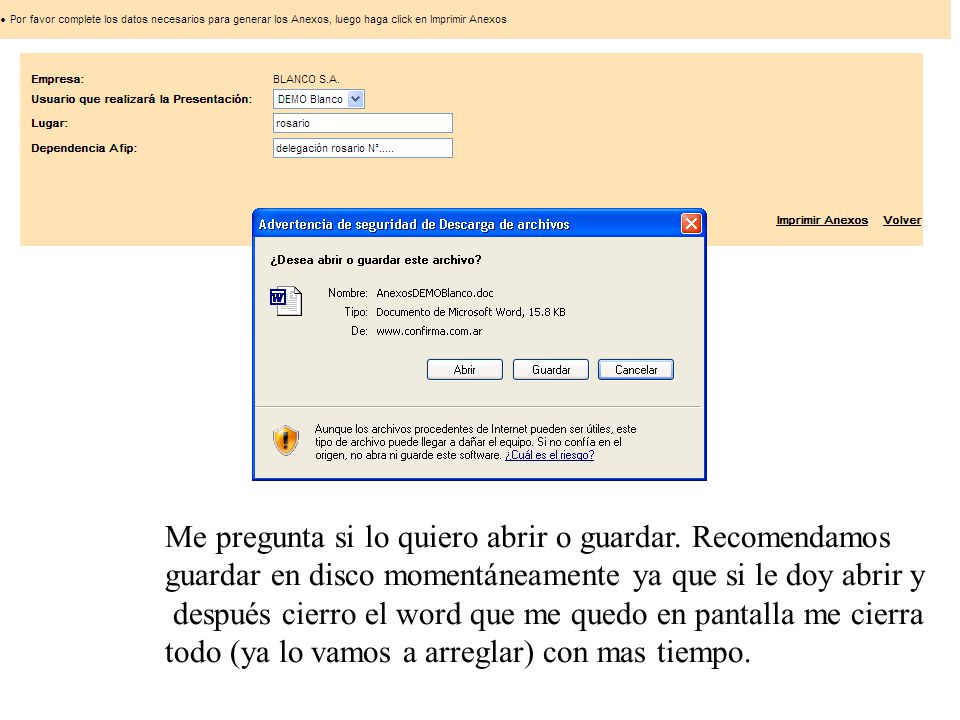 • Por favor complete los datos necesarios para generar los Anexos, luego haga click en Imprimir Anexos

Empresa: BLANCO S.A.
Usuario que realizará la Presentación: DEMO Blanco
Lugar: rosario
Dependencia Afip: delegación rosario N°.....

Imprimir Anexos Volver

Advertencia de seguridad de Descarga de archivos

¿Desea abrir o guardar este archivo?

Nombre: AnexosDEMOBlanco.doc
Tipo: Documento de Microsoft Word, 15.8 KB
De: www.confirma.com.ar

Abrir Guardar Cancelar

Aunque los archivos procedentes de Internet pueden ser útiles, este tipo de archivo puede llegar a dañar el equipo. Si no confía en el origen, no abra ni guarde este software. ¿Cuál es el riesgo?

Me pregunta si lo quiero abrir o guardar. Recomendamos guardar en disco momentáneamente ya que si le doy abrir y después cierro el word que me quedo en pantalla me cierra todo (ya lo vamos a arreglar) con mas tiempo.